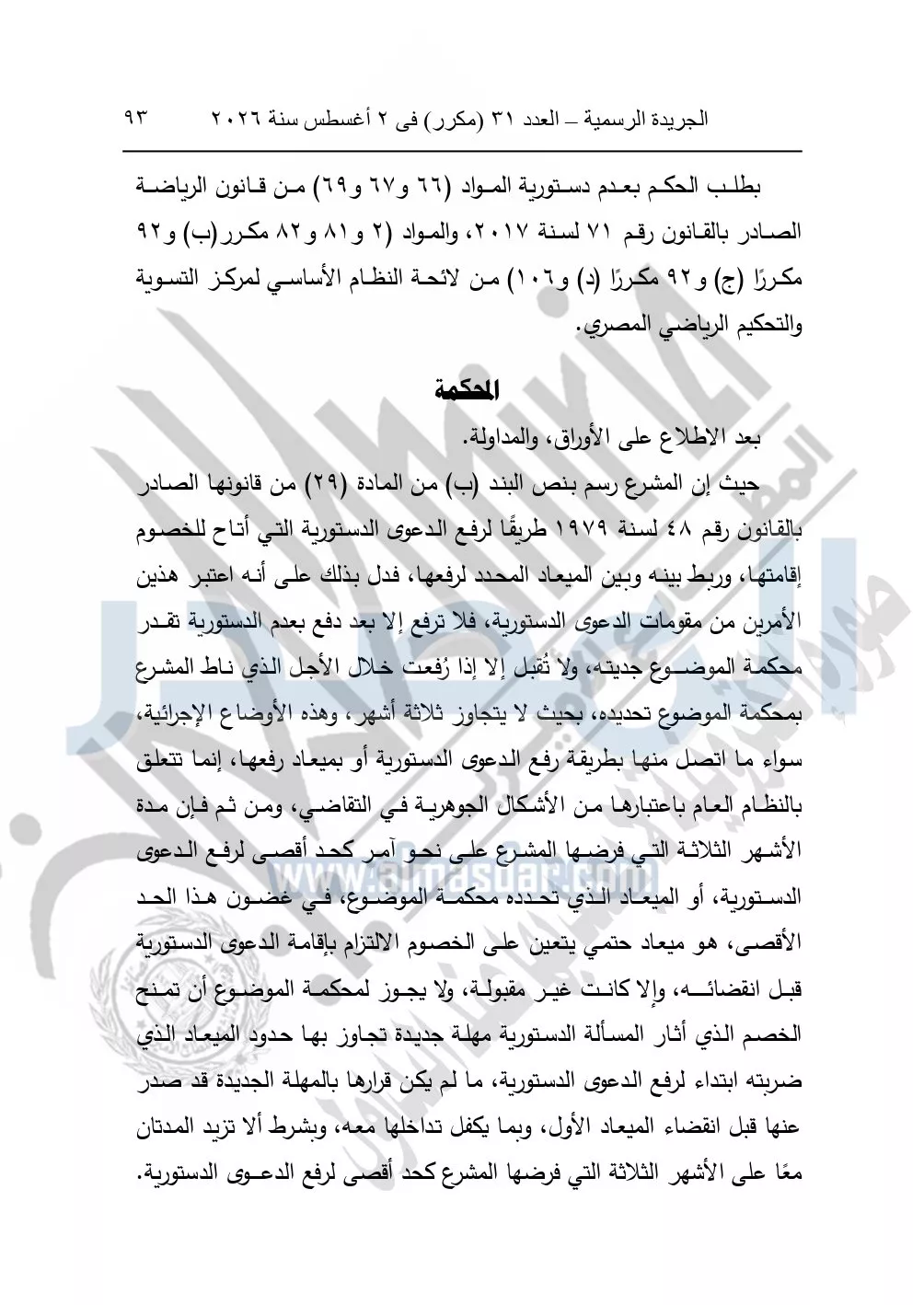 الجريدة الرسمية – العدد ٣١ (مكرر) فى ٢ أغسطس سنة ٢٠٢٦ ٩٣

بطلب الحكم بعدم دستورية المواد (٦٦ و٦٧ و٦٩) من قانون الرياضة الصادر بالقانون رقم ٧١ لسنة ٢٠١٧، والمواد (٢ و٨١ و٨٢ مكرر(ب) و٩٢ مكررًا (ج) و٩٢ مكررًا (د) و١٠٦) من لائحة النظام الأساسي لمركز التسوية والتحكيم الرياضي المصري.

المحكمة

بعد الاطلاع على الأوراق، والمداولة.

حيث إن المشرع رسم بنص البند (ب) من المادة (٢٩) من قانونها الصادر بالقانون رقم ٤٨ لسنة ١٩٧٩ طريقًا لرفع الدعوى الدستورية التي أتاح للخصوم إقامتها، وربط بينه وبين الميعاد المحدد لرفعها، فدل بذلك على أنه اعتبر هذين الأمرين من مقومات الدعوى الدستورية، فلا ترفع إلا بعد دفع بعدم الدستورية تقدر محكمة الموضوع جديته، ولا تُقبل إلا إذا رُفعت خلال الأجل الذي ناط المشرع بمحكمة الموضوع تحديده، بحيث لا يتجاوز ثلاثة أشهر، وهذه الأوضاع الإجرائية، سواء ما اتصل منها بطريقة رفع الدعوى الدستورية أو بميعاد رفعها، إنما تتعلق بالنظام العام باعتبارها من الأشكال الجوهرية في التقاضي، ومن ثم فإن مدة الأشهر الثلاثة التي فرضها المشرع على نحو آمر كحد أقصى لرفع الدعوى الدستورية، أو الميعاد الذي تحدده محكمة الموضوع، في غضون هذا الحد الأقصى، هو ميعاد حتمي يتعين على الخصوم الالتزام بإقامة الدعوى الدستورية قبل انقضائه، وإلا كانت غير مقبولة، ولا يجوز لمحكمة الموضوع أن تمنح الخصم الذي أثار المسألة الدستورية مهلة جديدة تجاوز بها حدود الميعاد الذي ضربته ابتداء لرفع الدعوى الدستورية، ما لم يكن قرارها بالمهلة الجديدة قد صدر عنها قبل انقضاء الميعاد الأول، وبما يكفل تداخلها معه، وبشرط ألا تزيد المدتان معًا على الأشهر الثلاثة التي فرضها المشرع كحد أقصى لرفع الدعوى الدستورية.

www.almasdar.com